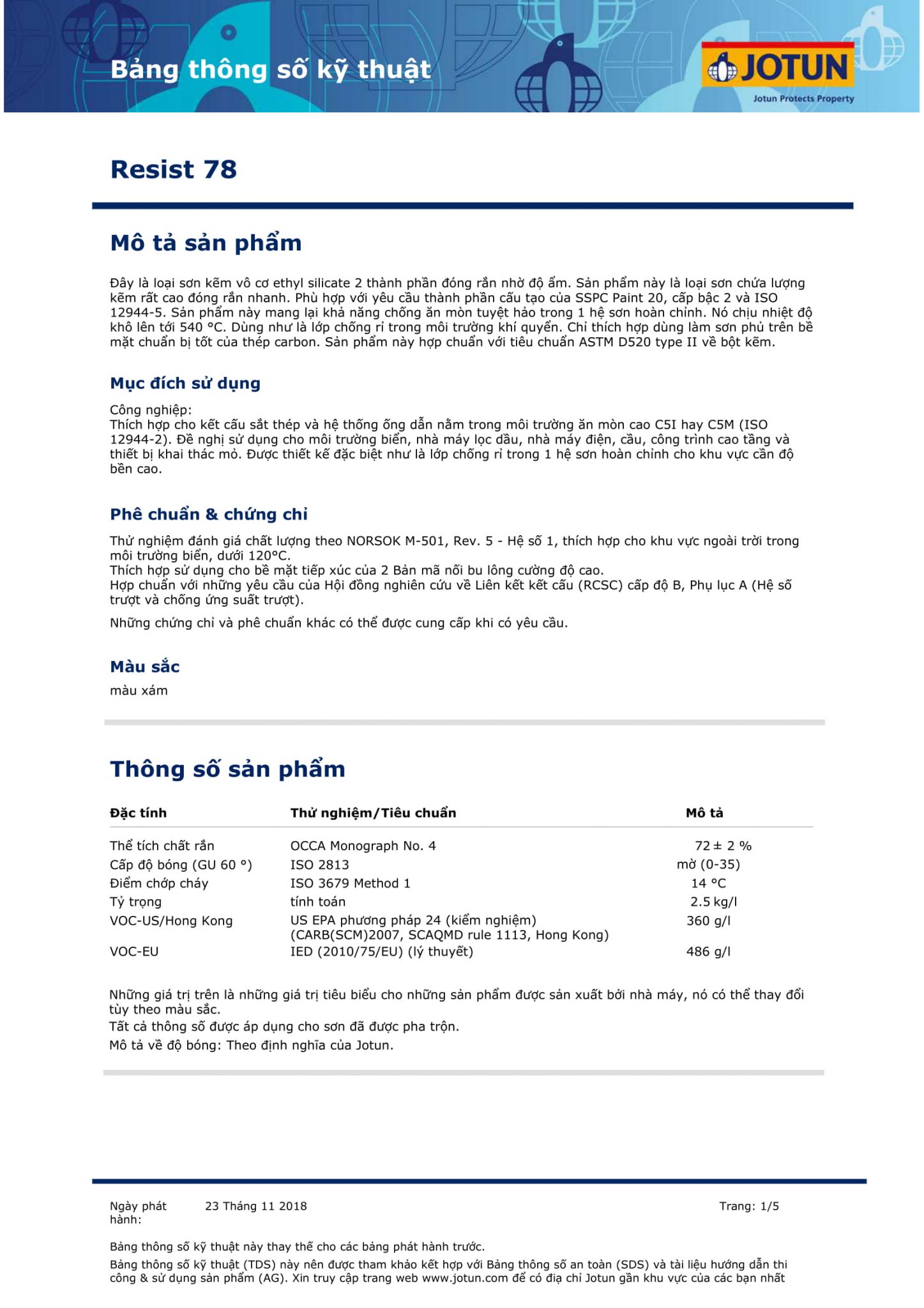 Bảng thông số kỹ thuật

JOTUN
Jotun Protects Property

Resist 78

Mô tả sản phẩm

Đây là loại sơn kẽm vô cơ ethyl silicate 2 thành phần đóng rắn nhờ độ ẩm. Sản phẩm này là loại sơn chứa lượng kẽm rất cao đóng rắn nhanh. Phù hợp với yêu cầu thành phần cấu tạo của SSPC Paint 20, cấp bậc 2 và ISO 12944-5. Sản phẩm này mang lại khả năng chống ăn mòn tuyệt hảo trong 1 hệ sơn hoàn chỉnh. Nó chịu nhiệt độ khô lên tới 540 °C. Dùng như là lớp chống rỉ trong môi trường khí quyển. Chỉ thích hợp dùng làm sơn phủ trên bề mặt chuẩn bị tốt của thép carbon. Sản phẩm này hợp chuẩn với tiêu chuẩn ASTM D520 type II về bột kẽm.

Mục đích sử dụng

Công nghiệp:
Thích hợp cho kết cấu sắt thép và hệ thống ống dẫn nằm trong môi trường ăn mòn cao C5I hay C5M (ISO 12944-2). Đề nghị sử dụng cho môi trường biển, nhà máy lọc dầu, nhà máy điện, cầu, công trình cao tầng và thiết bị khai thác mỏ. Được thiết kế đặc biệt như là lớp chống rỉ trong 1 hệ sơn hoàn chỉnh cho khu vực cần độ bền cao.

Phê chuẩn & chứng chỉ

Thử nghiệm đánh giá chất lượng theo NORSOK M-501, Rev. 5 - Hệ số 1, thích hợp cho khu vực ngoài trời trong môi trường biển, dưới 120°C.
Thích hợp sử dụng cho bề mặt tiếp xúc của 2 Bản mã nối bu lông cường độ cao.
Hợp chuẩn với những yêu cầu của Hội đồng nghiên cứu về Liên kết kết cấu (RCSC) cấp độ B, Phụ lục A (Hệ số trượt và chống ứng suất trượt).

Những chứng chỉ và phê chuẩn khác có thể được cung cấp khi có yêu cầu.

Màu sắc

màu xám

Thông số sản phẩm

| Đặc tính | Thử nghiệm/Tiêu chuẩn | Mô tả |
|---|---|---|
| Thể tích chất rắn | OCCA Monograph No. 4 | 72 ± 2 % |
| Cấp độ bóng (GU 60 °) | ISO 2813 | mờ (0-35) |
| Điểm chớp cháy | ISO 3679 Method 1 | 14 °C |
| Tỷ trọng | tính toán | 2.5 kg/l |
| VOC-US/Hong Kong | US EPA phương pháp 24 (kiểm nghiệm) (CARB(SCM)2007, SCAQMD rule 1113, Hong Kong) | 360 g/l |
| VOC-EU | IED (2010/75/EU) (lý thuyết) | 486 g/l |

Những giá trị trên là những giá trị tiêu biểu cho những sản phẩm được sản xuất bởi nhà máy, nó có thể thay đổi tùy theo màu sắc.
Tất cả thông số được áp dụng cho sơn đã được pha trộn.
Mô tả về độ bóng: Theo định nghĩa của Jotun.

Ngày phát hành: 23 Tháng 11 2018 Trang: 1/5

Bảng thông số kỹ thuật này thay thế cho các bảng phát hành trước.
Bảng thông số kỹ thuật (TDS) này nên được tham khảo kết hợp với Bảng thông số an toàn (SDS) và tài liệu hướng dẫn thi công & sử dụng sản phẩm (AG). Xin truy cập trang web www.jotun.com để có địa chỉ Jotun gần khu vực của các bạn nhất